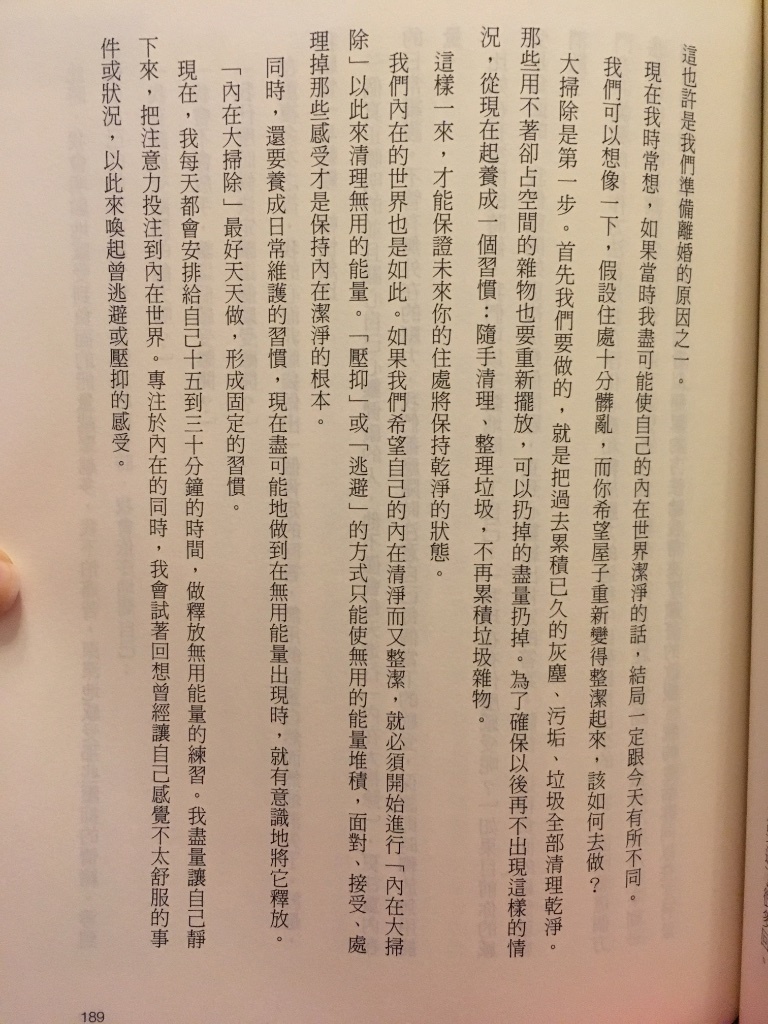 這也許是我們準備離婚的原因之一。

現在我時常想，如果當時我盡可能使自己的內在世界潔淨的話，結局一定跟今天有所不同。

我們可以想像一下，假設住處十分髒亂，而你希望屋子重新變得整潔起來，該如何去做？

大掃除是第一步。首先我們要做的，就是把過去累積已久的灰塵、污垢、垃圾全部清理乾淨。那些用不著卻占空間的雜物也要重新擺放，可以扔掉的盡量扔掉。為了確保以後再不出現這樣的情況，從現在起養成一個習慣：隨手清理、整理垃圾，不再累積垃圾雜物。

這樣一來，才能保證未來你的住處將保持乾淨的狀態。

我們內在的世界也是如此。如果我們希望自己的內在清淨而又整潔，就必須開始進行「內在大掃除」以此來清理無用的能量。「壓抑」或「逃避」的方式只能使無用的能量堆積，面對、接受、處理掉那些感受才是保持內在潔淨的根本。

同時，還要養成日常維護的習慣，現在盡可能地做到在無用能量出現時，就有意識地將它釋放。

「內在大掃除」最好天天做，形成固定的習慣。

現在，我每天都會安排給自己十五到三十分鐘的時間，做釋放無用能量的練習。我盡量讓自己靜下來，把注意力投注到內在世界。專注於內在的同時，我會試著回想曾經讓自己感覺不太舒服的事件或狀況，以此來喚起曾逃避或壓抑的感受。

189